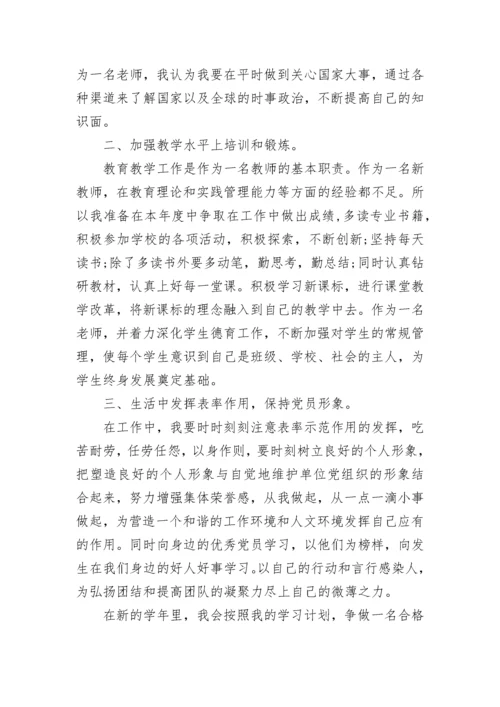 为一名老师，我认为我要在平时做到关心国家大事，通过各种渠道来了解国家以及全球的时事政治，不断提高自己的知识面。

二、加强教学水平上培训和锻炼。

教育教学工作是作为一名教师的基本职责。作为一名新教师，在教育理论和实践管理能力等方面的经验都不足。所以我准备在本年度中争取在工作中做出成绩，多读专业书籍，积极参加学校的各项活动，积极探索，不断创新;坚持每天读书;除了多读书外要多动笔，勤思考，勤总结;同时认真钻研教材，认真上好每一堂课。积极学习新课标，进行课堂教学改革，将新课标的理念融入到自己的教学中去。作为一名老师，并着力深化学生德育工作，不断加强对学生的常规管理，使每个学生意识到自己是班级、学校、社会的主人，为学生终身发展奠定基础。

三、生活中发挥表率作用，保持党员形象。

在工作中，我要时时刻刻注意表率示范作用的发挥，吃苦耐劳，任劳任怨，以身作则，要时刻树立良好的个人形象，把塑造良好的个人形象与自觉地维护单位党组织的形象结合起来，努力增强集体荣誉感，从我做起，从一点一滴小事做起，为营造一个和谐的工作环境和人文环境发挥自己应有的作用。同时向身边的优秀党员学习，以他们为榜样，向发生在我们身边的好人好事学习。以自己的行动和言行感染人，为弘扬团结和提高团队的凝聚力尽上自己的微薄之力。

在新的学年里，我会按照我的学习计划，争做一名合格